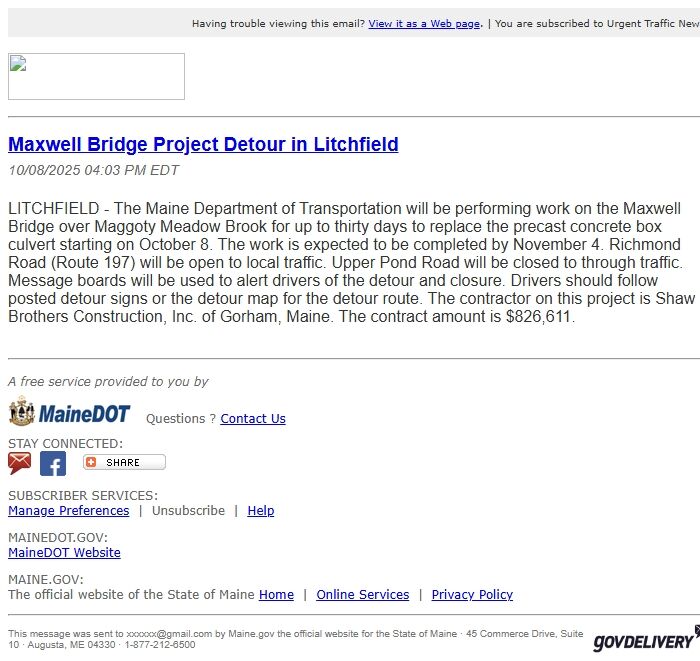 Having trouble viewing this email? View it as a Web page. | You are subscribed to Urgent Traffic New

Maxwell Bridge Project Detour in Litchfield

10/08/2025 04:03 PM EDT

LITCHFIELD - The Maine Department of Transportation will be performing work on the Maxwell Bridge over Maggoty Meadow Brook for up to thirty days to replace the precast concrete box culvert starting on October 8. The work is expected to be completed by November 4. Richmond Road (Route 197) will be open to local traffic. Upper Pond Road will be closed to through traffic. Message boards will be used to alert drivers of the detour and closure. Drivers should follow posted detour signs or the detour map for the detour route. The contractor on this project is Shaw Brothers Construction, Inc. of Gorham, Maine. The contract amount is $826,611.

A free service provided to you by

MaineDOT Questions ? Contact Us

STAY CONNECTED:

SHARE

SUBSCRIBER SERVICES:
Manage Preferences | Unsubscribe | Help

MAINEDOT.GOV:
MaineDOT Website

MAINE.GOV:
The official website of the State of Maine Home | Online Services | Privacy Policy

This message was sent to xxxxxx@gmail.com by Maine.gov the official website for the State of Maine · 45 Commerce Drive, Suite 10 · Augusta, ME 04330 · 1-877-212-6500

GOVDELIVERY